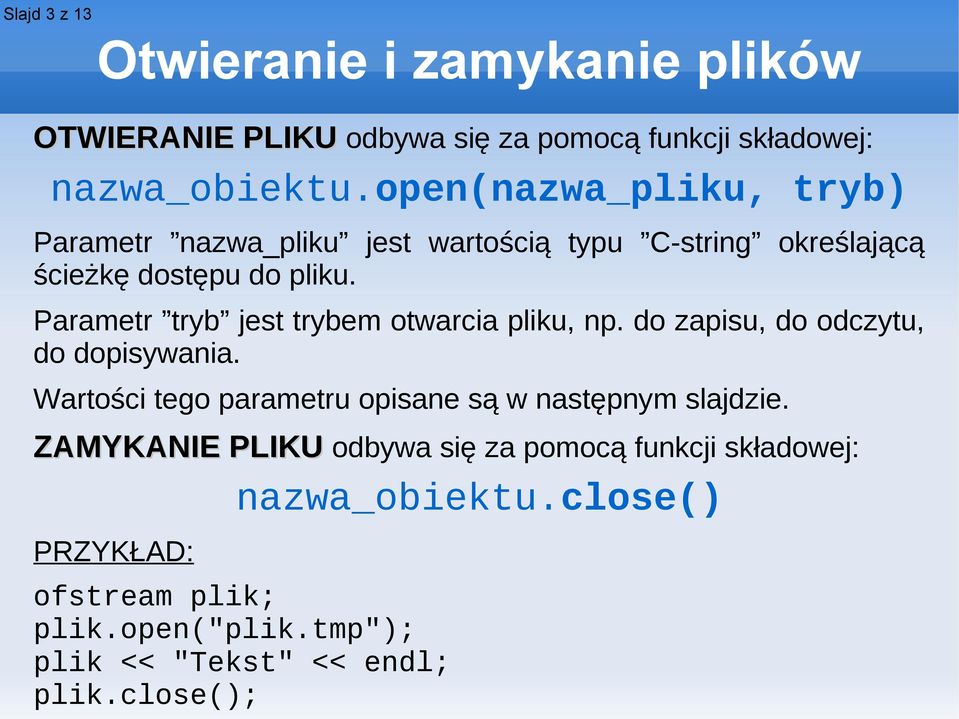 Slajd 3 z 13

Otwieranie i zamykanie plików

OTWIERANIE PLIKU odbywa się za pomocą funkcji składowej:

nazwa_obiektu.open(nazwa_pliku, tryb)

Parametr ”nazwa_pliku” jest wartością typu ”C-string” określającą ścieżkę dostępu do pliku.

Parametr ”tryb” jest trybem otwarcia pliku, np. do zapisu, do odczytu, do dopisywania.

Wartości tego parametru opisane są w następnym slajdzie.

ZAMYKANIE PLIKU odbywa się za pomocą funkcji składowej:

nazwa_obiektu.close()

PRZYKŁAD:

ofstream plik;
plik.open("plik.tmp");
plik << "Tekst" << endl;
plik.close();